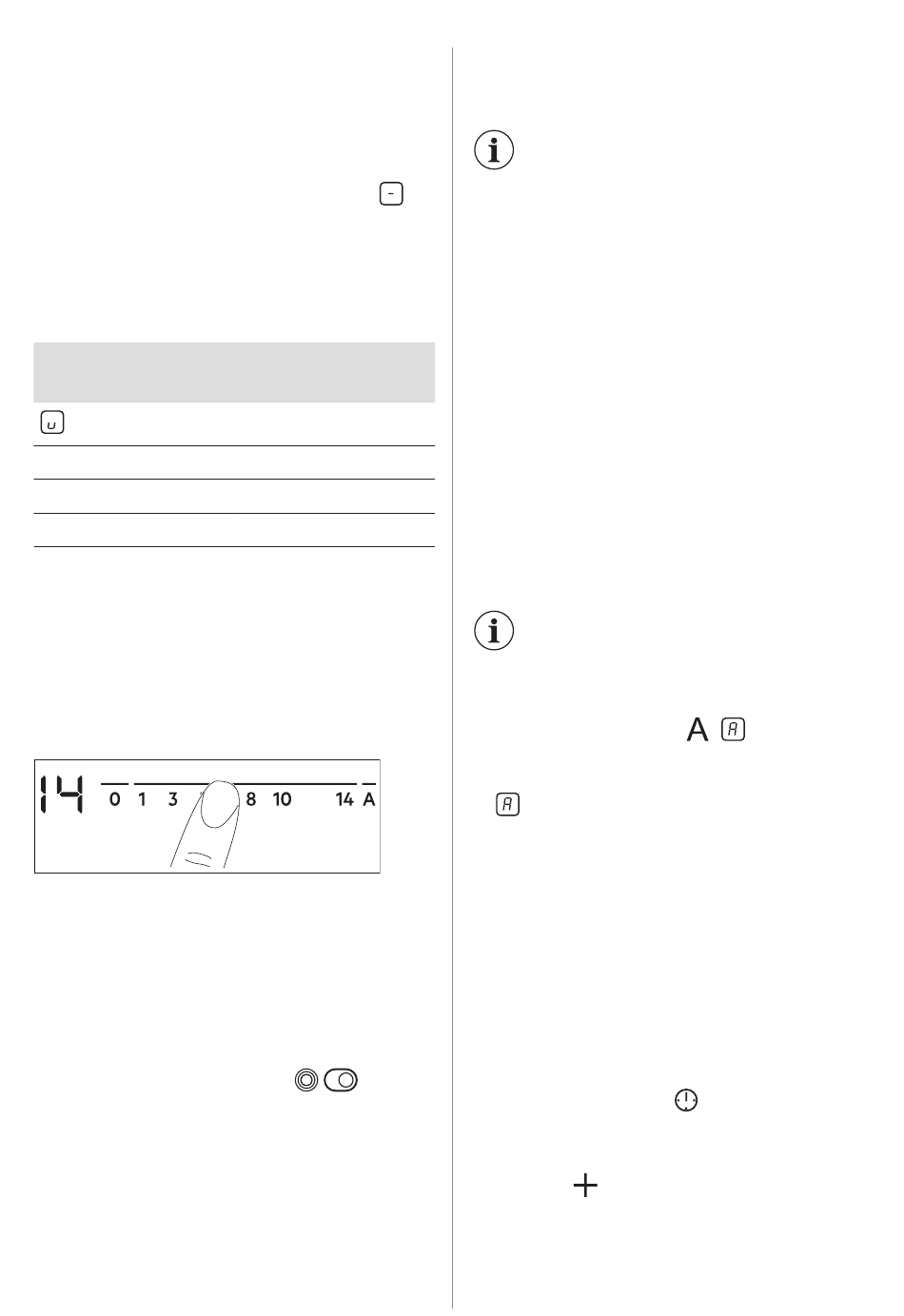 14 0 1 3 8 10 14 A

A